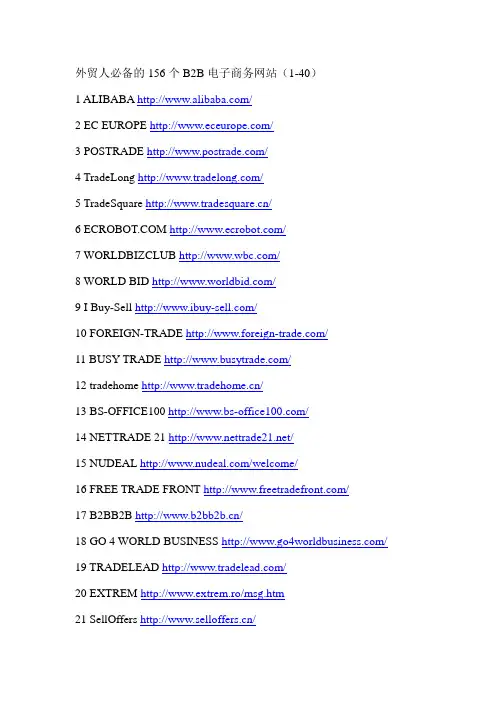 外贸人必备的 156 个 B2B 电子商务网站（1-40）

1 ALIBABA http://www.alibaba.com/

2 EC EUROPE http://www.eceurope.com/

3 POSTRADE http://www.postrade.com/

4 TradeLong http://www.tradelong.com/

5 TradeSquare http://www.tradesquare.cn/

6 ECROBOT.COM http://www.ecrobot.com/

7 WORLDBIZCLUB http://www.wbc.com/

8 WORLD BID http://www.worldbid.com/

9 I Buy-Sell http://www.ibuy-sell.com/

10 FOREIGN-TRADE http://www.foreign-trade.com/

11 BUSY TRADE http://www.busytrade.com/

12 tradehome http://www.tradehome.cn/

13 BS-OFFICE100 http://www.bs-office100.com/

14 NETTRADE 21 http://www.nettrade21.net/

15 NUDEAL http://www.nudeal.com/welcome/

16 FREE TRADE FRONT http://www.freetradefront.com/

17 B2BB2B http://www.b2bb2b.cn/

18 GO 4 WORLD BUSINESS http://www.go4worldbusiness.com/

19 TRADELEAD http://www.tradelead.com/

20 EXTREM http://www.extrem.ro/msg.htm

21 SellOffers http://www.selloffers.cn/